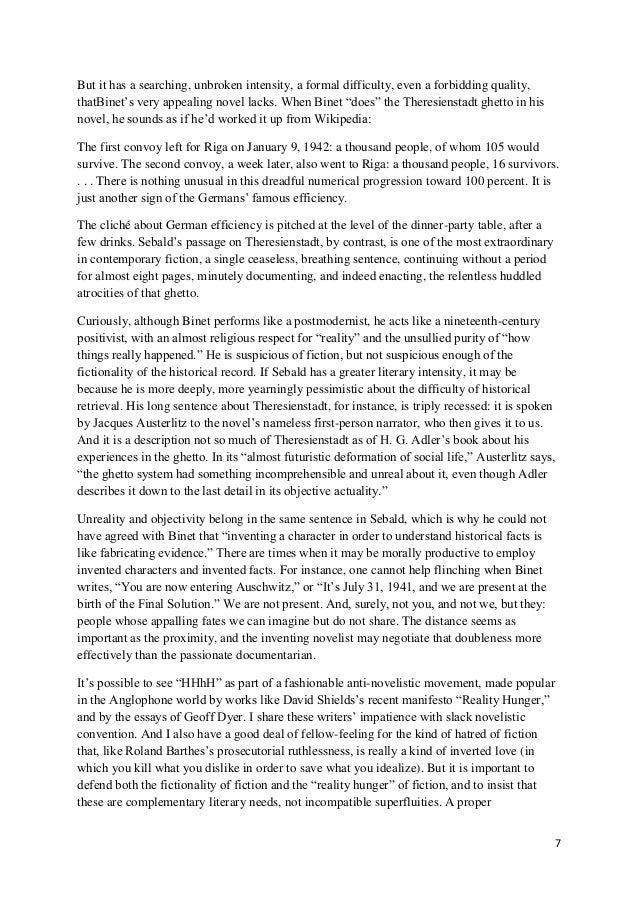 But it has a searching, unbroken intensity, a formal difficulty, even a forbidding quality, thatBinet's very appealing novel lacks. When Binet "does" the Theresienstadt ghetto in his novel, he sounds as if he'd worked it up from Wikipedia:

The first convoy left for Riga on January 9, 1942: a thousand people, of whom 105 would survive. The second convoy, a week later, also went to Riga: a thousand people, 16 survivors. . . . There is nothing unusual in this dreadful numerical progression toward 100 percent. It is just another sign of the Germans' famous efficiency.

The cliché about German efficiency is pitched at the level of the dinner-party table, after a few drinks. Sebald's passage on Theresienstadt, by contrast, is one of the most extraordinary in contemporary fiction, a single ceaseless, breathing sentence, continuing without a period for almost eight pages, minutely documenting, and indeed enacting, the relentless huddled atrocities of that ghetto.

Curiously, although Binet performs like a postmodernist, he acts like a nineteenth-century positivist, with an almost religious respect for "reality" and the unsullied purity of "how things really happened." He is suspicious of fiction, but not suspicious enough of the fictionality of the historical record. If Sebald has a greater literary intensity, it may be because he is more deeply, more yearningly pessimistic about the difficulty of historical retrieval. His long sentence about Theresienstadt, for instance, is triply recessed: it is spoken by Jacques Austerlitz to the novel's nameless first-person narrator, who then gives it to us. And it is a description not so much of Theresienstadt as of H. G. Adler's book about his experiences in the ghetto. In its "almost futuristic deformation of social life," Austerlitz says, "the ghetto system had something incomprehensible and unreal about it, even though Adler describes it down to the last detail in its objective actuality."

Unreality and objectivity belong in the same sentence in Sebald, which is why he could not have agreed with Binet that "inventing a character in order to understand historical facts is like fabricating evidence." There are times when it may be morally productive to employ invented characters and invented facts. For instance, one cannot help flinching when Binet writes, "You are now entering Auschwitz," or "It's July 31, 1941, and we are present at the birth of the Final Solution." We are not present. And, surely, not you, and not we, but they: people whose appalling fates we can imagine but do not share. The distance seems as important as the proximity, and the inventing novelist may negotiate that doubleness more effectively than the passionate documentarian.

It's possible to see "HHhH" as part of a fashionable anti-novelistic movement, made popular in the Anglophone world by works like David Shields's recent manifesto "Reality Hunger," and by the essays of Geoff Dyer. I share these writers' impatience with slack novelistic convention. And I also have a good deal of fellow-feeling for the kind of hatred of fiction that, like Roland Barthes's prosecutorial ruthlessness, is really a kind of inverted love (in which you kill what you dislike in order to save what you idealize). But it is important to defend both the fictionality of fiction and the "reality hunger" of fiction, and to insist that these are complementary literary needs, not incompatible superfluities. A proper

7